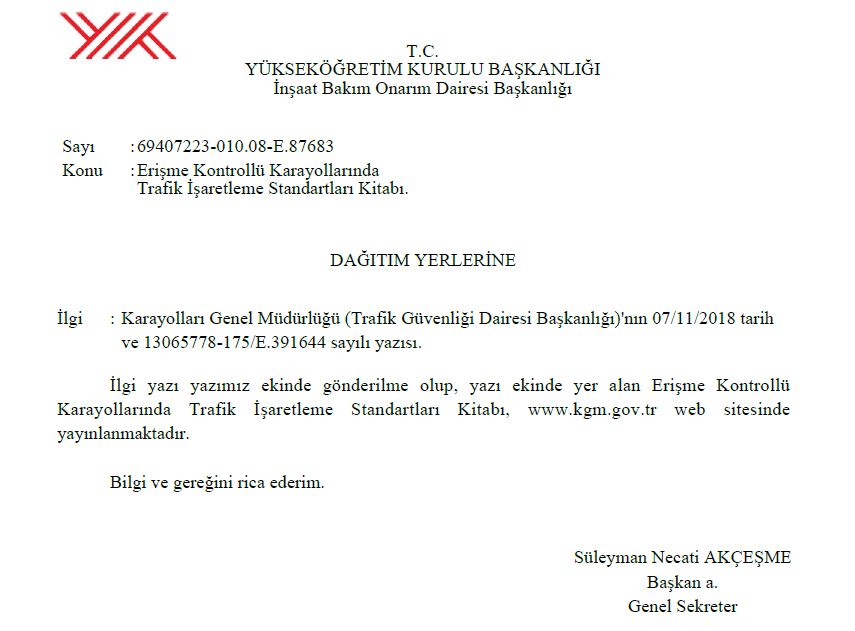 T.C.
YÜKSEKÖĞRETİM KURULU BAŞKANLIĞI
İnşaat Bakım Onarım Dairesi Başkanlığı

Sayı : 69407223-010.08-E.87683
Konu : Erişme Kontrollü Karayollarında Trafik İşaretleme Standartları Kitabı.

DAĞITIM YERLERİNE

İlgi : Karayolları Genel Müdürlüğü (Trafik Güvenliği Dairesi Başkanlığı)'nın 07/11/2018 tarih ve 13065778-175/E.391644 sayılı yazısı.

İlgi yazı yazımız ekinde gönderilme olup, yazı ekinde yer alan Erişme Kontrollü Karayollarında Trafik İşaretleme Standartları Kitabı, www.kgm.gov.tr web sitesinde yayınlanmaktadır.

Bilgi ve gereğini rica ederim.

Süleyman Necati AKÇEŞME
Başkan a.
Genel Sekreter